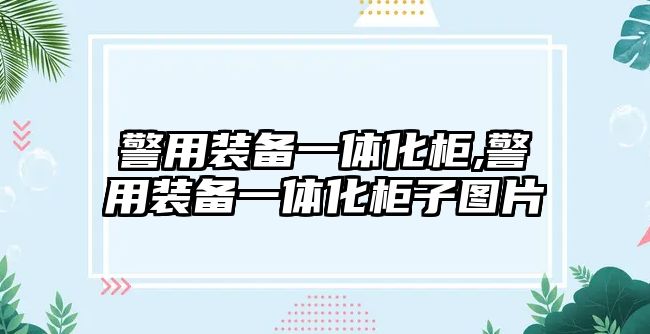 警用装备一体化柜,警用装备一体化柜子图片